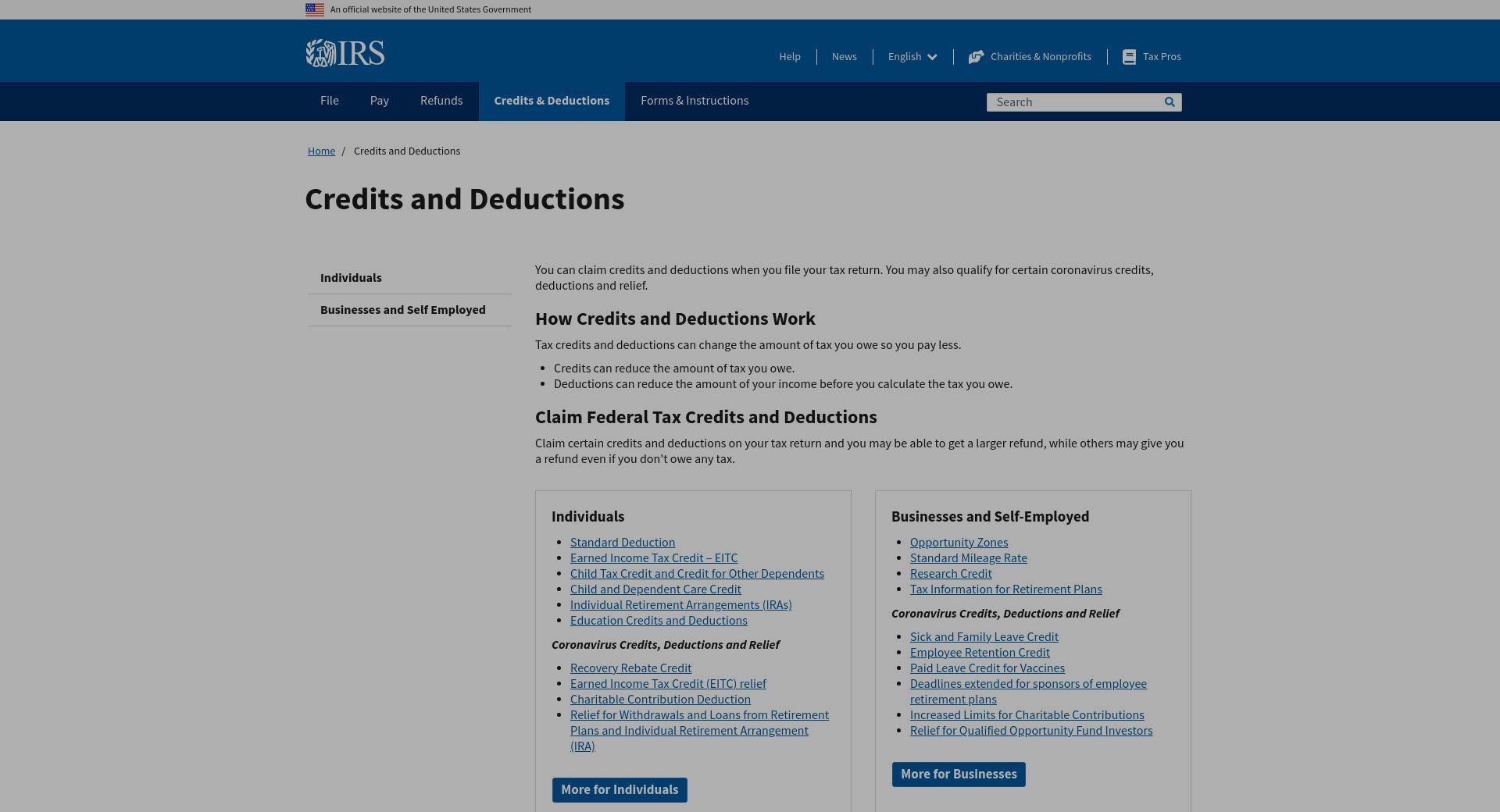 An official website of the United States Government

IRS

Help News English Charities & Nonprofits Tax Pros

File Pay Refunds Credits & Deductions Forms & Instructions

Search

Home / Credits and Deductions

Credits and Deductions

Individuals

Businesses and Self Employed

You can claim credits and deductions when you file your tax return. You may also qualify for certain coronavirus credits, deductions and relief.

How Credits and Deductions Work

Tax credits and deductions can change the amount of tax you owe so you pay less.

- Credits can reduce the amount of tax you owe.
- Deductions can reduce the amount of your income before you calculate the tax you owe.

Claim Federal Tax Credits and Deductions

Claim certain credits and deductions on your tax return and you may be able to get a larger refund, while others may give you a refund even if you don't owe any tax.

Individuals

- Standard Deduction
- Earned Income Tax Credit – EITC
- Child Tax Credit and Credit for Other Dependents
- Child and Dependent Care Credit
- Individual Retirement Arrangements (IRAs)
- Education Credits and Deductions

Coronavirus Credits, Deductions and Relief

- Recovery Rebate Credit
- Earned Income Tax Credit (EITC) relief
- Charitable Contribution Deduction
- Relief for Withdrawals and Loans from Retirement Plans and Individual Retirement Arrangement (IRA)

More for Individuals

Businesses and Self-Employed

- Opportunity Zones
- Standard Mileage Rate
- Research Credit
- Tax Information for Retirement Plans

Coronavirus Credits, Deductions and Relief

- Sick and Family Leave Credit
- Employee Retention Credit
- Paid Leave Credit for Vaccines
- Deadlines extended for sponsors of employee retirement plans
- Increased Limits for Charitable Contributions
- Relief for Qualified Opportunity Fund Investors

More for Businesses